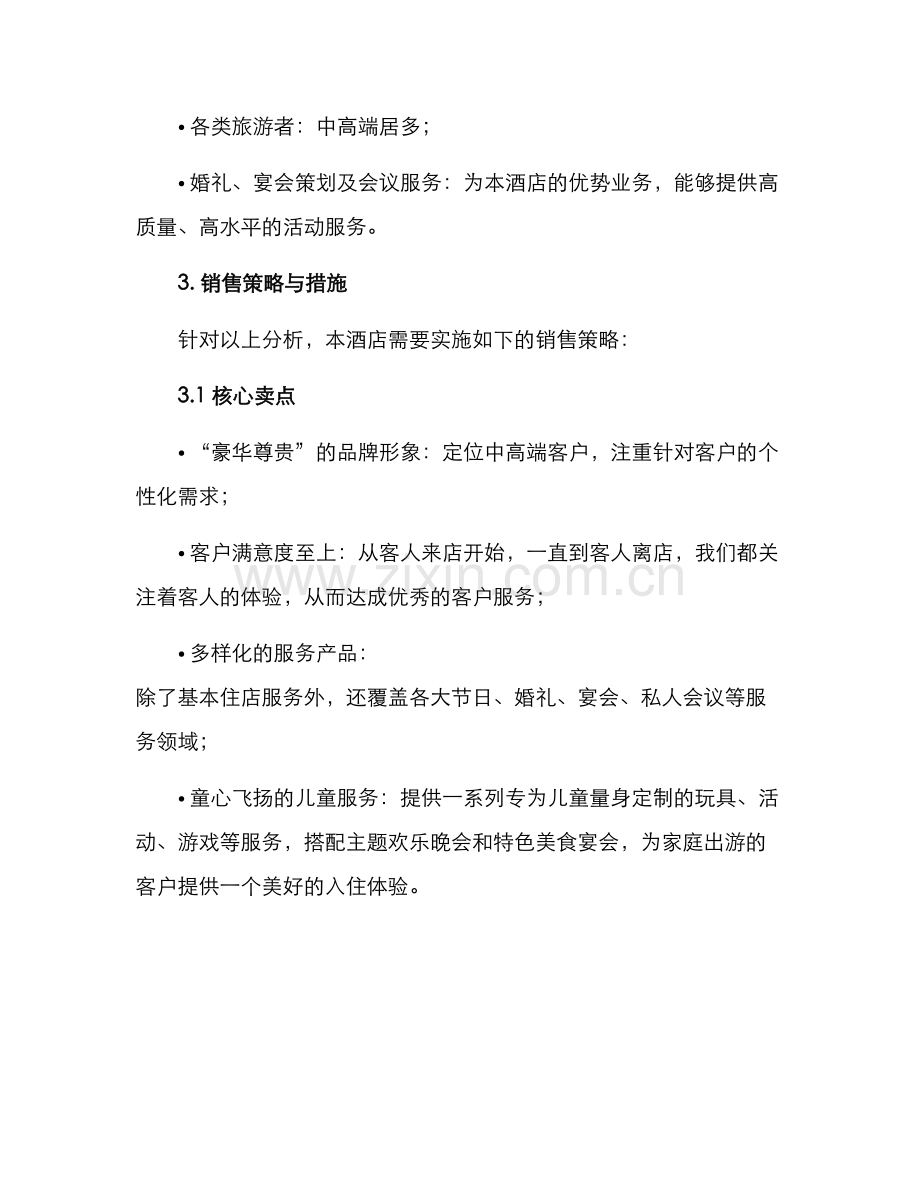 • 各类旅游者：中高端居多；

• 婚礼、宴会策划及会议服务：为本酒店的优势业务，能够提供高质量、高水平的活动服务。

3. 销售策略与措施

针对以上分析，本酒店需要实施如下的销售策略：

3.1 核心卖点

• “豪华尊贵”的品牌形象：定位中高端客户，注重针对客户的个性化需求；

• 客户满意度至上：从客人来店开始，一直到客人离店，我们都关注着客人的体验，从而达成优秀的客户服务；

• 多样化的服务产品：
除了基本住店服务外，还覆盖各大节日、婚礼、宴会、私人会议等服务领域；

• 童心飞扬的儿童服务：提供一系列专为儿童量身定制的玩具、活动、游戏等服务，搭配主题欢乐晚会和特色美食宴会，为家庭出游的客户提供一个美好的入住体验。

www.zixin.com.cn